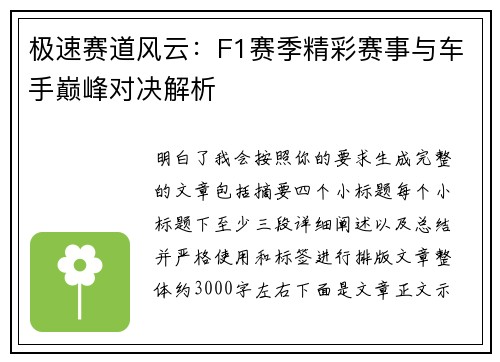 极速赛道风云：F1赛季精彩赛事与车手巅峰对决解析

明白了我会按照你的要求生成完整的文章包括摘要四个小标题每个小标题下至少三段详细阐述以及总结并严格使用和标签进行排版文章整体约3000字左右下面是文章正文示